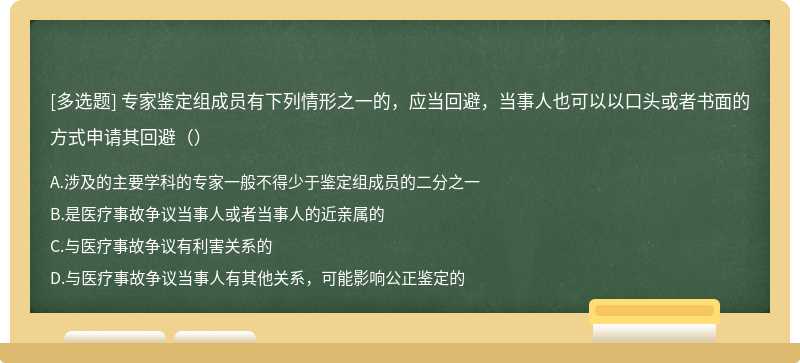 [多选题] 专家鉴定组成员有下列情形之一的，应当回避，当事人也可以以口头或者书面的方式申请其回避（）

A.涉及的主要学科的专家一般不得少于鉴定组成员的二分之一

B.是医疗事故争议当事人或者当事人的近亲属的

C.与医疗事故争议有利害关系的

D.与医疗事故争议当事人有其他关系，可能影响公正鉴定的